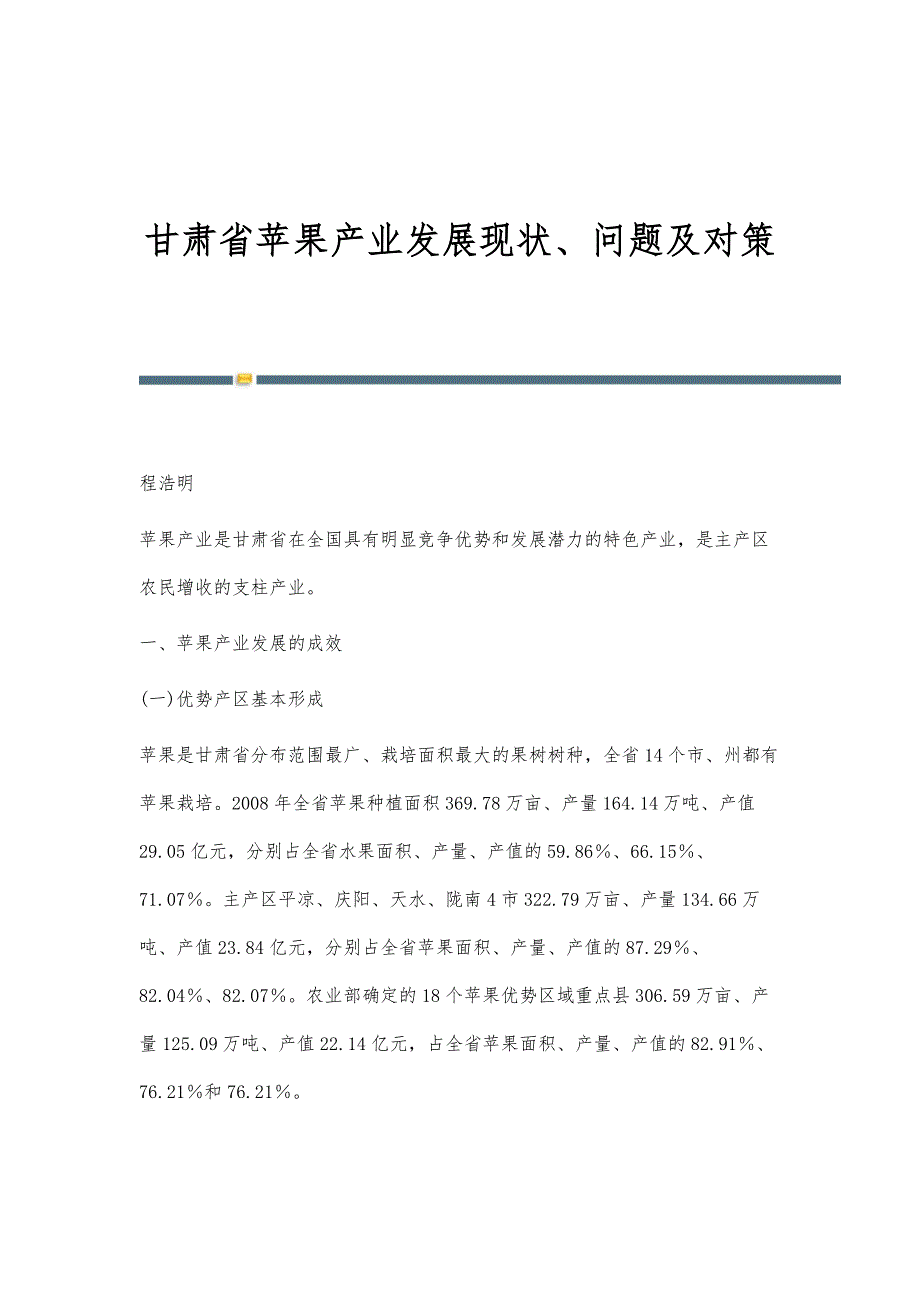 甘肃省苹果产业发展现状、问题及对策

程浩明

苹果产业是甘肃省在全国具有明显竞争优势和发展潜力的特色产业，是主产区农民增收的支柱产业。

一、苹果产业发展的成效

(一)优势产区基本形成

苹果是甘肃省分布范围最广、栽培面积最大的果树树种，全省14个市、州都有苹果栽培。2008年全省苹果种植面积369.78万亩、产量164.14万吨、产值29.05亿元，分别占全省水果面积、产量、产值的59.86%、66.15%、71.07%。主产区平凉、庆阳、天水、陇南4市322.79万亩、产量134.66万吨、产值23.84亿元，分别占全省苹果面积、产量、产值的87.29%、82.04%、82.07%。农业部确定的18个苹果优势区域重点县306.59万亩、产量125.09万吨、产值22.14亿元，占全省苹果面积、产量、产值的82.91%、76.21%和76.21%。